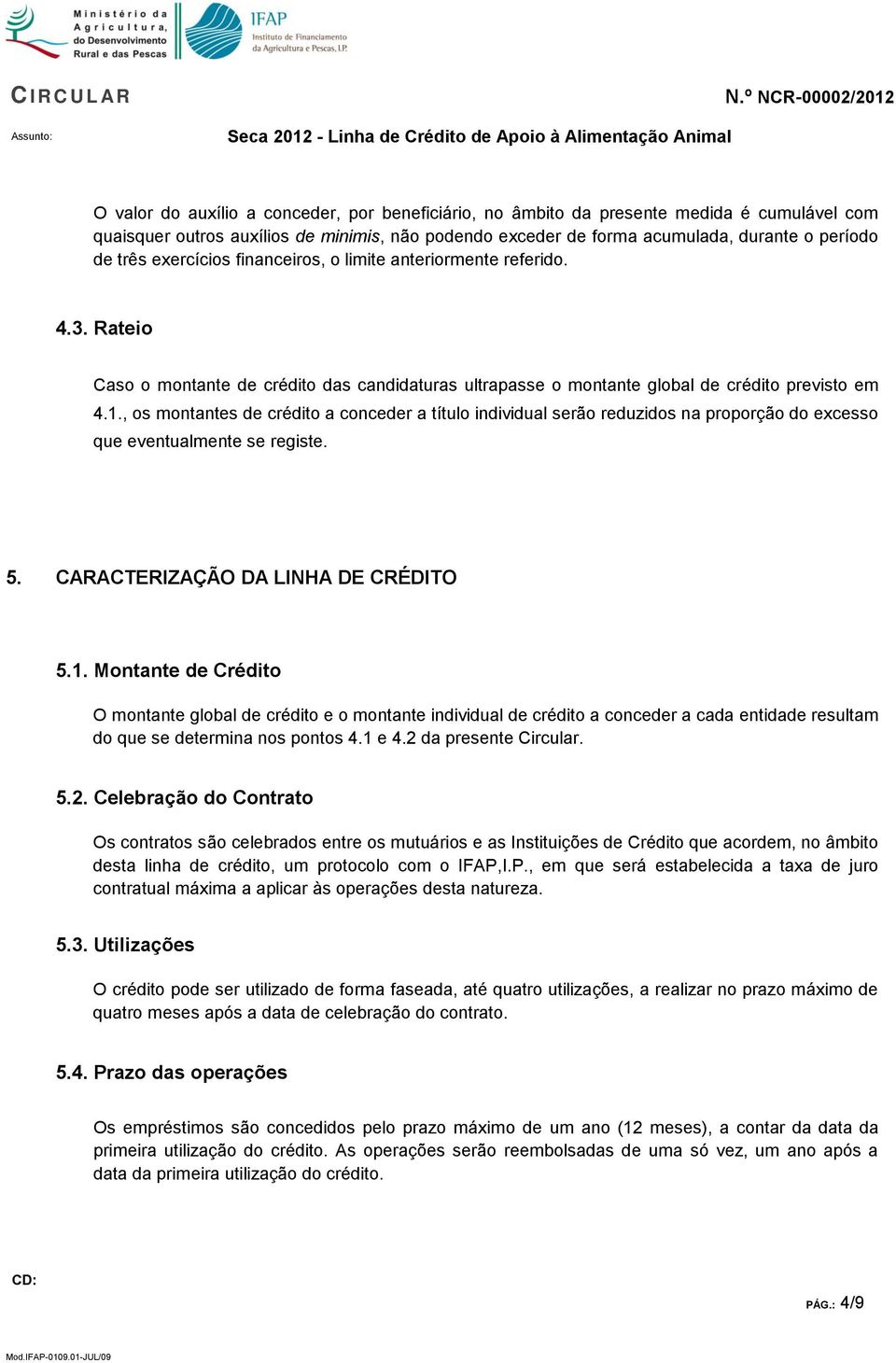 Ministério da Agricultura, do Desenvolvimento Rural e das Pescas

IFAP
Instituto de Financiamento da Agricultura e Pescas, I.P.

CIRCULAR

N.º NCR-00002/2012

Assunto:

Seca 2012 - Linha de Crédito de Apoio à Alimentação Animal

O valor do auxílio a conceder, por beneficiário, no âmbito da presente medida é cumulável com quaisquer outros auxílios de minimis, não podendo exceder de forma acumulada, durante o período de três exercícios financeiros, o limite anteriormente referido.

4.3. Rateio

Caso o montante de crédito das candidaturas ultrapasse o montante global de crédito previsto em 4.1., os montantes de crédito a conceder a título individual serão reduzidos na proporção do excesso que eventualmente se registe.

5. CARACTERIZAÇÃO DA LINHA DE CRÉDITO

5.1. Montante de Crédito

O montante global de crédito e o montante individual de crédito a conceder a cada entidade resultam do que se determina nos pontos 4.1 e 4.2 da presente Circular.

5.2. Celebração do Contrato

Os contratos são celebrados entre os mutuários e as Instituições de Crédito que acordem, no âmbito desta linha de crédito, um protocolo com o IFAP,I.P., em que será estabelecida a taxa de juro contratual máxima a aplicar às operações desta natureza.

5.3. Utilizações

O crédito pode ser utilizado de forma faseada, até quatro utilizações, a realizar no prazo máximo de quatro meses após a data de celebração do contrato.

5.4. Prazo das operações

Os empréstimos são concedidos pelo prazo máximo de um ano (12 meses), a contar da data da primeira utilização do crédito. As operações serão reembolsadas de uma só vez, um ano após a data da primeira utilização do crédito.

CD:

PÁG.: 4/9

Mod.IFAP-0109.01-JUL/09